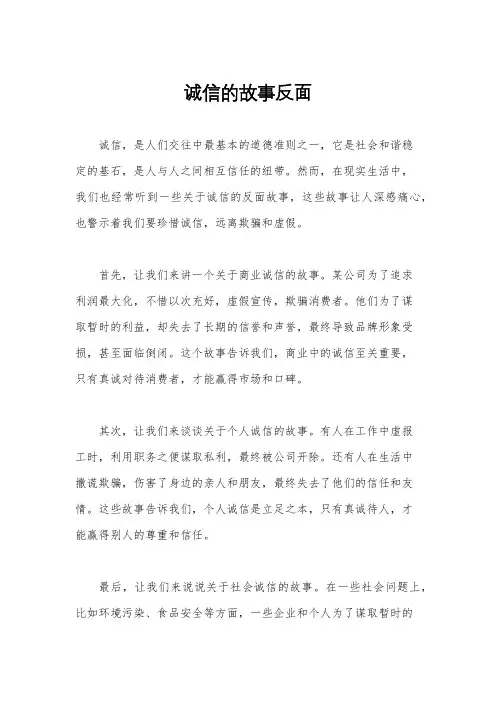 诚信的故事反面

诚信，是人们交往中最基本的道德准则之一，它是社会和谐稳定的基石，是人与人之间相互信任的纽带。然而，在现实生活中，我们也经常听到一些关于诚信的反面故事，这些故事让人深感痛心，也警示着我们要珍惜诚信，远离欺骗和虚假。

首先，让我们来讲一个关于商业诚信的故事。某公司为了追求利润最大化，不惜以次充好，虚假宣传，欺骗消费者。他们为了谋取暂时的利益，却失去了长期的信誉和声誉，最终导致品牌形象受损，甚至面临倒闭。这个故事告诉我们，商业中的诚信至关重要，只有真诚对待消费者，才能赢得市场和口碑。

其次，让我们来谈谈关于个人诚信的故事。有人在工作中虚报工时，利用职务之便谋取私利，最终被公司开除。还有人在生活中撒谎欺骗，伤害了身边的亲人和朋友，最终失去了他们的信任和友情。这些故事告诉我们，个人诚信是立足之本，只有真诚待人，才能赢得别人的尊重和信任。

最后，让我们来说说关于社会诚信的故事。在一些社会问题上，比如环境污染、食品安全等方面，一些企业和个人为了谋取暂时的